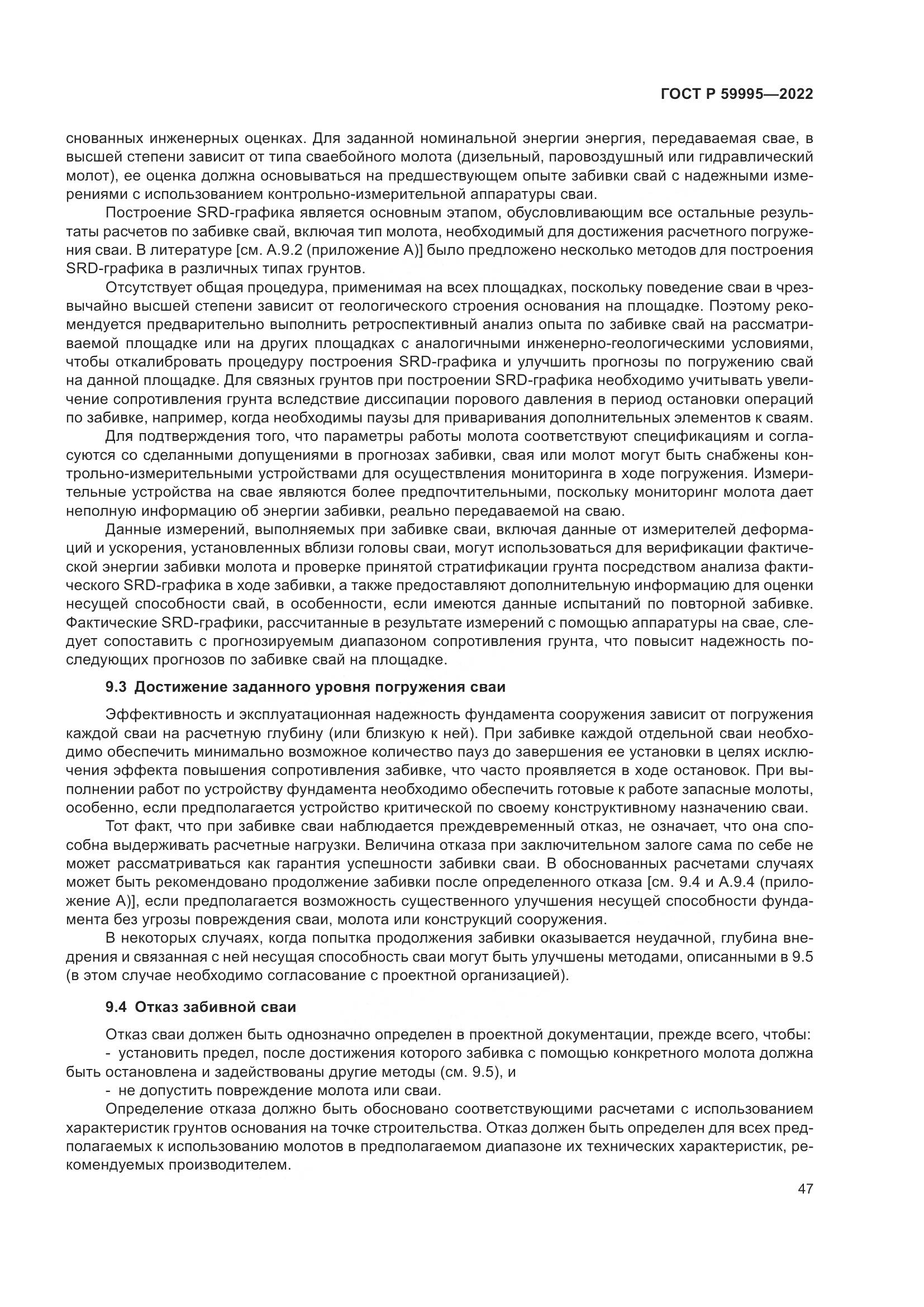 ГОСТ Р 59995—2022

снованных инженерных оценках. Для заданной номинальной энергии энергия, передаваемая свае, в высшей степени зависит от типа сваебойного молота (дизельный, паровоздушный или гидравлический молот), ее оценка должна основываться на предшествующем опыте забивки свай с надежными измерениями с использованием контрольно-измерительной аппаратуры сваи.

Построение SRD-графика является основным этапом, обусловливающим все остальные результаты расчетов по забивке свай, включая тип молота, необходимый для достижения расчетного погружения сваи. В литературе [см. А.9.2 (приложение А)] было предложено несколько методов для построения SRD-графика в различных типах грунтов.

Отсутствует общая процедура, применимая на всех площадках, поскольку поведение сваи в чрезвычайно высшей степени зависит от геологического строения основания на площадке. Поэтому рекомендуется предварительно выполнить ретроспективный анализ опыта по забивке свай на рассматриваемой площадке или на других площадках с аналогичными инженерно-геологическими условиями, чтобы откалибровать процедуру построения SRD-графика и улучшить прогнозы по погружению свай на данной площадке. Для связных грунтов при построении SRD-графика необходимо учитывать увеличение сопротивления грунта вследствие диссипации порового давления в период остановки операций по забивке, например, когда необходимы паузы для приваривания дополнительных элементов к сваям.

Для подтверждения того, что параметры работы молота соответствуют спецификациям и согласуются со сделанными допущениями в прогнозах забивки, свая или молот могут быть снабжены контрольно-измерительными устройствами для осуществления мониторинга в ходе погружения. Измерительные устройства на свае являются более предпочтительными, поскольку мониторинг молота дает неполную информацию об энергии забивки, реально передаваемой на сваю.

Данные измерений, выполняемых при забивке сваи, включая данные от измерителей деформаций и ускорения, установленных вблизи головы сваи, могут использоваться для верификации фактической энергии забивки молота и проверке принятой стратификации грунта посредством анализа фактического SRD-графика в ходе забивки, а также предоставляют дополнительную информацию для оценки несущей способности свай, в особенности, если имеются данные испытаний по повторной забивке. Фактические SRD-графики, рассчитанные в результате измерений с помощью аппаратуры на свае, следует сопоставить с прогнозируемым диапазоном сопротивления грунта, что повысит надежность последующих прогнозов по забивке свай на площадке.

9.3 Достижение заданного уровня погружения сваи

Эффективность и эксплуатационная надежность фундамента сооружения зависит от погружения каждой сваи на расчетную глубину (или близкую к ней). При забивке каждой отдельной сваи необходимо обеспечить минимально возможное количество пауз до завершения ее установки в целях исключения эффекта повышения сопротивления забивке, что часто проявляется в ходе остановок. При выполнении работ по устройству фундамента необходимо обеспечить готовые к работе запасные молоты, особенно, если предполагается устройство критической по своему конструктивному назначению сваи.

Тот факт, что при забивке сваи наблюдается преждевременный отказ, не означает, что она способна выдерживать расчетные нагрузки. Величина отказа при заключительном залоге сама по себе не может рассматриваться как гарантия успешности забивки сваи. В обоснованных расчетами случаях может быть рекомендовано продолжение забивки после определенного отказа [см. 9.4 и А.9.4 (приложение А)], если предполагается возможность существенного улучшения несущей способности фундамента без угрозы повреждения сваи, молота или конструкций сооружения.

В некоторых случаях, когда попытка продолжения забивки оказывается неудачной, глубина внедрения и связанная с ней несущая способность сваи могут быть улучшены методами, описанными в 9.5 (в этом случае необходимо согласование с проектной организацией).

9.4 Отказ забивной сваи

Отказ сваи должен быть однозначно определен в проектной документации, прежде всего, чтобы:
- установить предел, после достижения которого забивка с помощью конкретного молота должна быть остановлена и задействованы другие методы (см. 9.5), и
- не допустить повреждение молота или сваи.

Определение отказа должно быть обосновано соответствующими расчетами с использованием характеристик грунтов основания на точке строительства. Отказ должен быть определен для всех предполагаемых к использованию молотов в предполагаемом диапазоне их технических характеристик, рекомендуемых производителем.

47